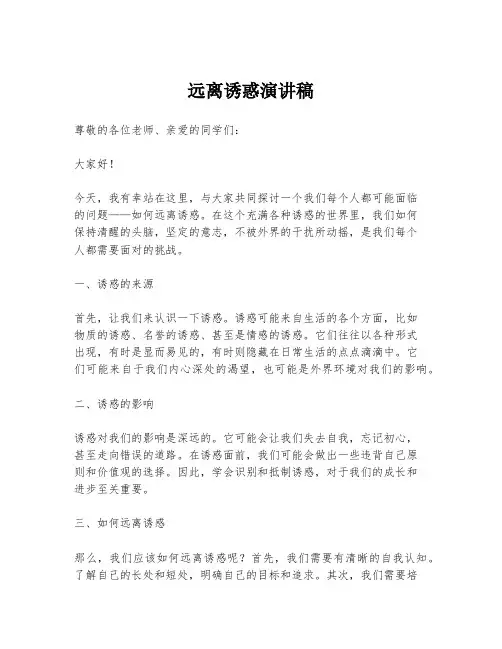 远离诱惑演讲稿

尊敬的各位老师、亲爱的同学们：

大家好！

今天，我有幸站在这里，与大家共同探讨一个我们每个人都可能面临的问题——如何远离诱惑。在这个充满各种诱惑的世界里，我们如何保持清醒的头脑，坚定的意志，不被外界的干扰所动摇，是我们每个人都需要面对的挑战。

一、诱惑的来源

首先，让我们来认识一下诱惑。诱惑可能来自生活的各个方面，比如物质的诱惑、名誉的诱惑、甚至是情感的诱惑。它们往往以各种形式出现，有时是显而易见的，有时则隐藏在日常生活的点点滴滴中。它们可能来自于我们内心深处的渴望，也可能是外界环境对我们的影响。

二、诱惑的影响

诱惑对我们的影响是深远的。它可能会让我们失去自我，忘记初心，甚至走向错误的道路。在诱惑面前，我们可能会做出一些违背自己原则和价值观的选择。因此，学会识别和抵制诱惑，对于我们的成长和进步至关重要。

三、如何远离诱惑

那么，我们应该如何远离诱惑呢？首先，我们需要有清晰的自我认知。了解自己的长处和短处，明确自己的目标和追求。其次，我们需要培